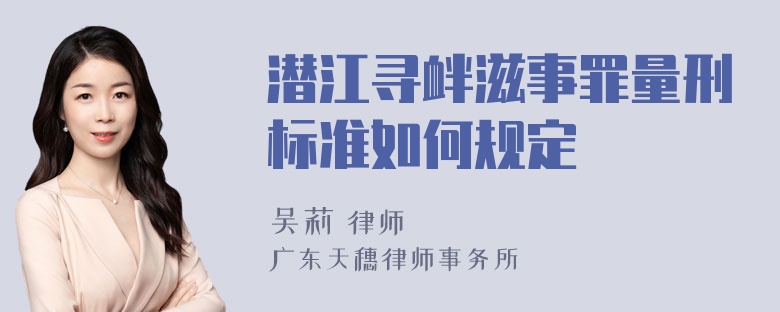 潜江寻衅滋事罪量刑标准如何规定

吴莉 律师
广东天穗律师事务所